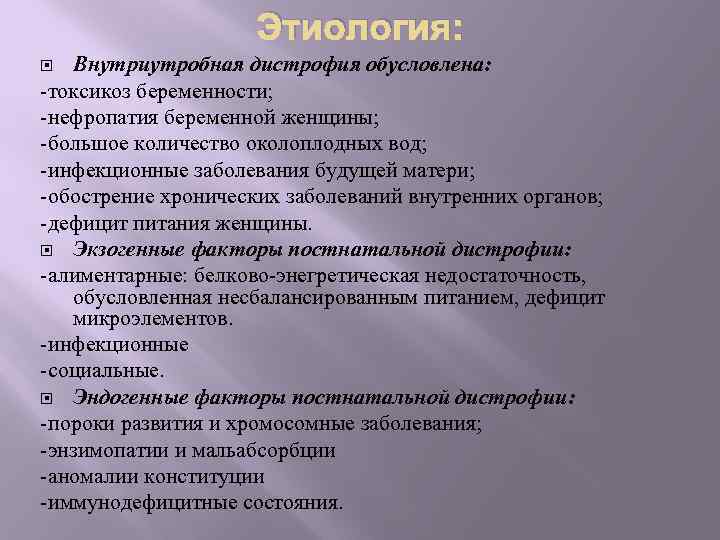 Этиология:

Внутриутробная дистрофия обусловлена:
-токсикоз беременности;
-нефропатия беременной женщины;
-большое количество околоплодных вод;
-инфекционные заболевания будущей матери;
-обострение хронических заболеваний внутренних органов;
-дефицит питания женщины.

Экзогенные факторы постнатальной дистрофии:
-алиментарные: белково-энергетическая недостаточность, обусловленная несбалансированным питанием, дефицит микроэлементов.
-инфекционные
-социальные.

Эндогенные факторы постнатальной дистрофии:
-пороки развития и хромосомные заболевания;
-энзимопатии и мальабсорбции
-аномалии конституции
-иммунодефицитные состояния.